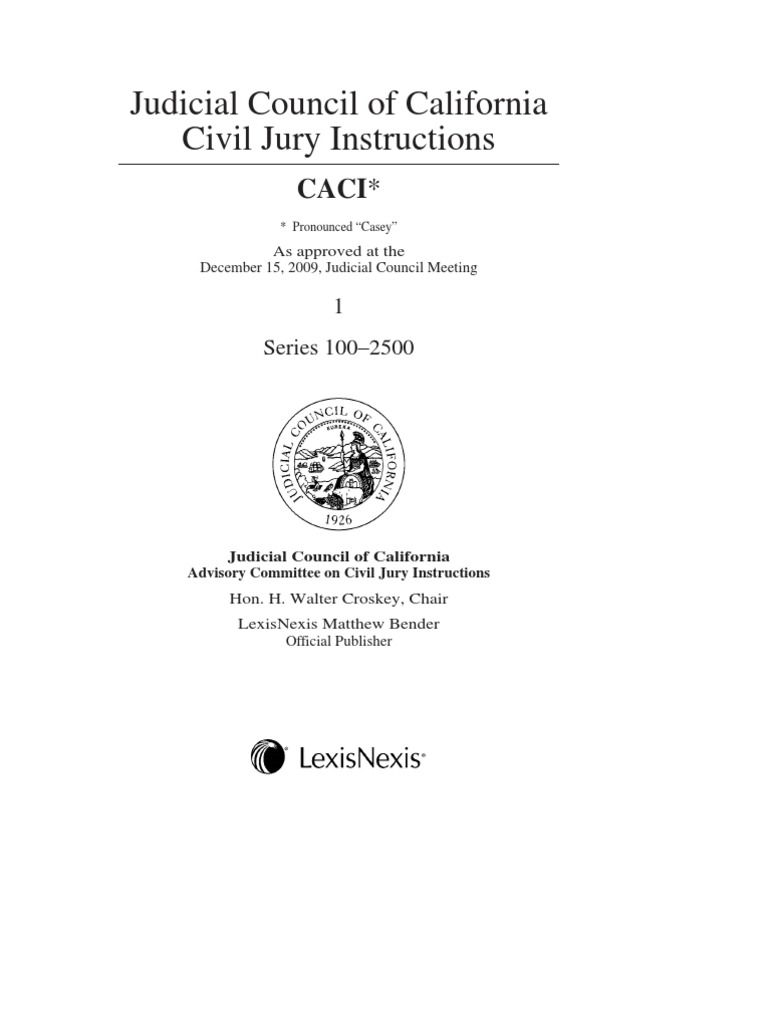 Judicial Council of California
Civil Jury Instructions

CACI*

* Pronounced "Casey"

As approved at the
December 15, 2009, Judicial Council Meeting

1

Series 100–2500

JUDICIAL COUNCIL OF CALIFORNIA
EUREKA
1926

Judicial Council of California
Advisory Committee on Civil Jury Instructions

Hon. H. Walter Croskey, Chair

LexisNexis Matthew Bender
Official Publisher

LexisNexis®